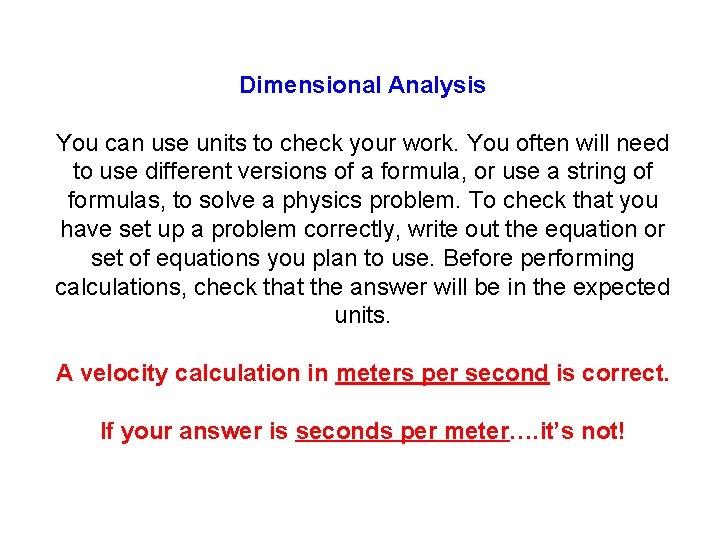 Dimensional Analysis

You can use units to check your work. You often will need to use different versions of a formula, or use a string of formulas, to solve a physics problem. To check that you have set up a problem correctly, write out the equation or set of equations you plan to use. Before performing calculations, check that the answer will be in the expected units.

A velocity calculation in meters per second is correct.

If your answer is seconds per meter….it's not!